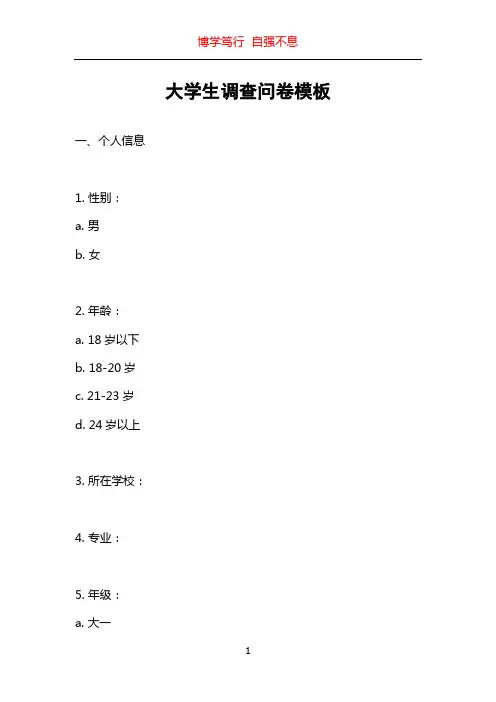 博学笃行 自强不息

大学生调查问卷模板

一、个人信息

1.性别：

a.男

b.女

2.年龄：

a.18岁以下

b.18-20岁

c.21-23岁

d.24岁以上

3.所在学校：

4.专业：

5.年级：

a.大一

1